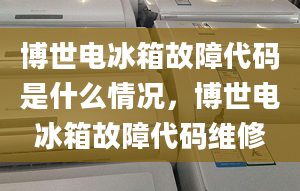 博世电冰箱故障代码是什么情况，博世电冰箱故障代码维修